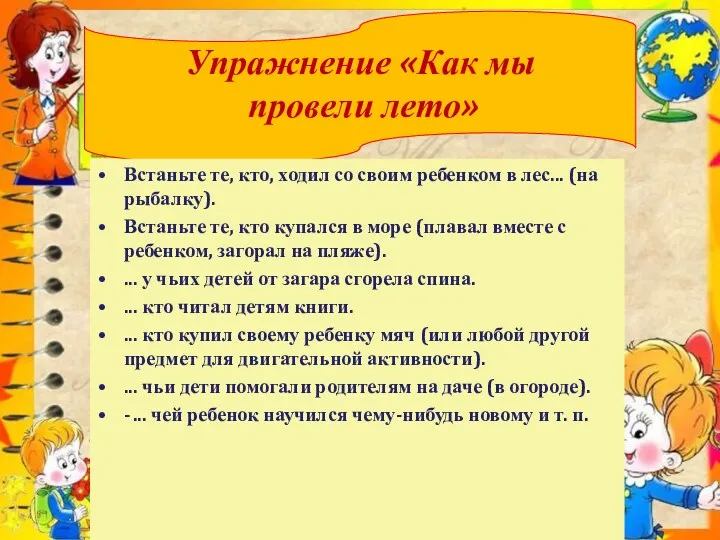 Упражнение «Как мы провели лето»

• Встаньте те, кто, ходил со своим ребенком в лес... (на рыбалку).
• Встаньте те, кто купался в море (плавал вместе с ребенком, загорал на пляже).
• ... у чьих детей от загара сгорела спина.
• ... кто читал детям книги.
• ... кто купил своему ребенку мяч (или любой другой предмет для двигательной активности).
• ... чьи дети помогали родителям на даче (в огороде).
• - ... чей ребенок научился чему-нибудь новому и т. п.